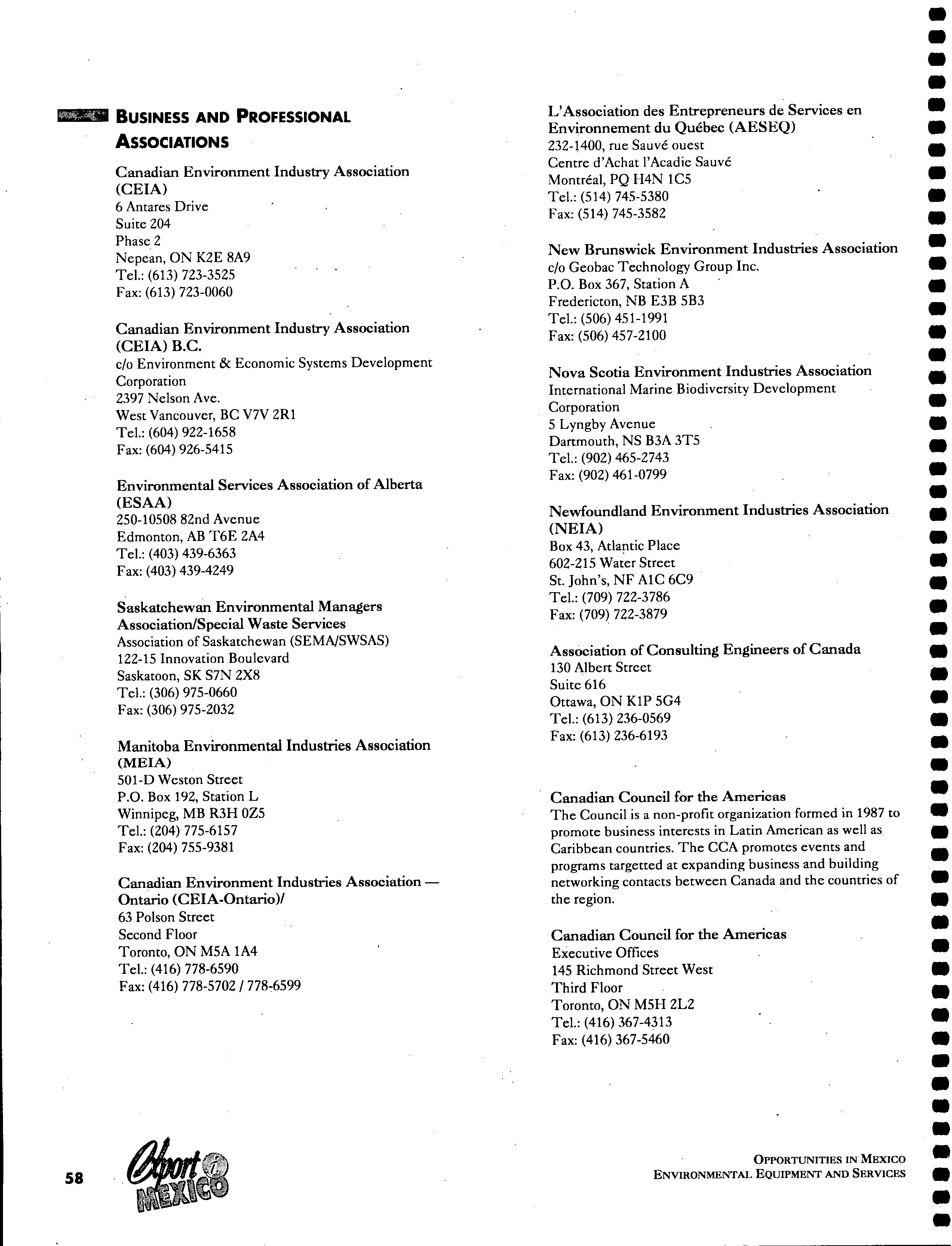 BUSINESS AND PROFESSIONAL ASSOCIATIONS

Canadian Environment Industry Association (CEIA)
6 Antares Drive
Suite 204
Phase 2
Nepean, ON K2E 8A9
Tel.: (613) 723-3525
Fax: (613) 723-0060

Canadian Environment Industry Association (CEIA) B.C.
c/o Environment & Economic Systems Development Corporation
2397 Nelson Ave.
West Vancouver, BC V7V 2R1
Tel.: (604) 922-1658
Fax: (604) 926-5415

Environmental Services Association of Alberta (ESAA)
250-10508 82nd Avenue
Edmonton, AB T6E 2A4
Tel.: (403) 439-6363
Fax: (403) 439-4249

Saskatchewan Environmental Managers Association/Special Waste Services
Association of Saskatchewan (SEMA/SWSAS)
122-15 Innovation Boulevard
Saskatoon, SK S7N 2X8
Tel.: (306) 975-0660
Fax: (306) 975-2032

Manitoba Environmental Industries Association (MEIA)
501-D Weston Street
P.O. Box 192, Station L
Winnipeg, MB R3H 0Z5
Tel.: (204) 775-6157
Fax: (204) 755-9381

Canadian Environment Industries Association — Ontario (CEIA-Ontario)/
63 Polson Street
Second Floor
Toronto, ON M5A 1A4
Tel.: (416) 778-6590
Fax: (416) 778-5702 / 778-6599

L'Association des Entrepreneurs de Services en Environnement du Québec (AESEQ)
232-1400, rue Sauvé ouest
Centre d'Achat l'Acadie Sauvé
Montréal, PQ H4N 1C5
Tel.: (514) 745-5380
Fax: (514) 745-3582

New Brunswick Environment Industries Association
c/o Geobac Technology Group Inc.
P.O. Box 367, Station A
Fredericton, NB E3B 5B3
Tel.: (506) 451-1991
Fax: (506) 457-2100

Nova Scotia Environment Industries Association
International Marine Biodiversity Development Corporation
5 Lyngby Avenue
Dartmouth, NS B3A 3T5
Tel.: (902) 465-2743
Fax: (902) 461-0799

Newfoundland Environment Industries Association (NEIA)
Box 43, Atlantic Place
602-215 Water Street
St. John's, NF A1C 6C9
Tel.: (709) 722-3786
Fax: (709) 722-3879

Association of Consulting Engineers of Canada
130 Albert Street
Suite 616
Ottawa, ON K1P 5G4
Tel.: (613) 236-0569
Fax: (613) 236-6193

Canadian Council for the Americas
The Council is a non-profit organization formed in 1987 to promote business interests in Latin American as well as Caribbean countries. The CCA promotes events and programs targetted at expanding business and building networking contacts between Canada and the countries of the region.

Canadian Council for the Americas
Executive Offices
145 Richmond Street West
Third Floor
Toronto, ON M5H 2L2
Tel.: (416) 367-4313
Fax: (416) 367-5460

58

Export i MEXICO

OPPORTUNITIES IN MEXICO
ENVIRONMENTAL EQUIPMENT AND SERVICES